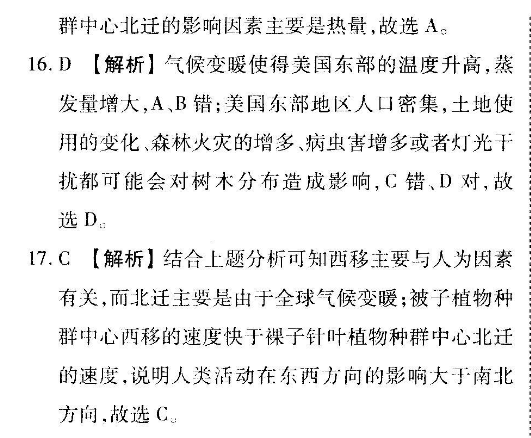 群中心北迁的影响因素主要是热量，故选 A。

16. D 【解析】气候变暖使得美国东部的温度升高，蒸发量增大，A、B 错；美国东部地区人口密集，土地使用的变化、森林火灾的增多、病虫害增多或者灯光干扰都可能会对树木分布造成影响，C 错、D 对，故选 D。

17. C 【解析】结合上题分析可知西移主要与人为因素有关，而北迁主要是由于全球气候变暖；被子植物种群中心西移的速度快于裸子针叶植物种群中心北迁的速度，说明人类活动在东西方向的影响大于南北方向，故选 C。